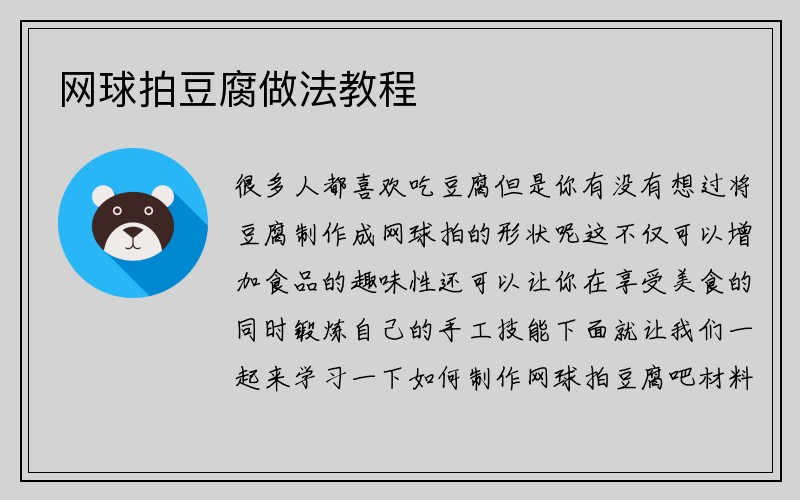 网球拍豆腐做法教程

很多人都喜欢吃豆腐但是你有没有想过将豆腐制作成网球拍的形状呢这不仅可以增加食品的趣味性还可以让你在享受美食的同时锻炼自己的手工技能下面就让我们一起来学习一下如何制作网球拍豆腐吧材料